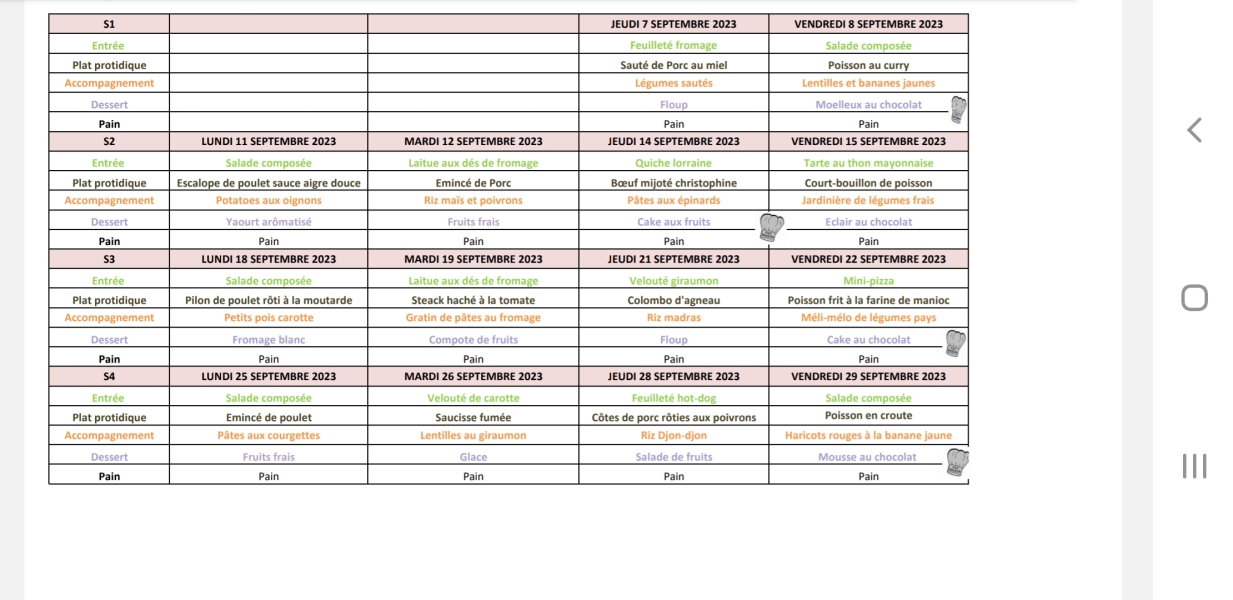 | S1 | | | JEUDI 7 SEPTEMBRE 2023 | VENDREDI 8 SEPTEMBRE 2023 |
|---|---|---|---|---|
| Entrée | | | Feuilleté fromage | Salade composée |
| Plat protidique | | | Sauté de Porc au miel | Poisson au curry |
| Accompagnement | | | Légumes sautés | Lentilles et bananes jaunes |
| Dessert | | | Floup | Moelleux au chocolat |
| Pain | | | Pain | Pain |
| S2 | LUNDI 11 SEPTEMBRE 2023 | MARDI 12 SEPTEMBRE 2023 | JEUDI 14 SEPTEMBRE 2023 | VENDREDI 15 SEPTEMBRE 2023 |
| Entrée | Salade composée | Laitue aux dés de fromage | Quiche lorraine | Tarte au thon mayonnaise |
| Plat protidique | Escalope de poulet sauce aigre douce | Emincé de Porc | Bœuf mijoté christophine | Court-bouillon de poisson |
| Accompagnement | Potatoes aux oignons | Riz maïs et poivrons | Pâtes aux épinards | Jardinière de légumes frais |
| Dessert | Yaourt arômatisé | Fruits frais | Cake aux fruits | Eclair au chocolat |
| Pain | Pain | Pain | Pain | Pain |
| S3 | LUNDI 18 SEPTEMBRE 2023 | MARDI 19 SEPTEMBRE 2023 | JEUDI 21 SEPTEMBRE 2023 | VENDREDI 22 SEPTEMBRE 2023 |
| Entrée | Salade composée | Laitue aux dés de fromage | Velouté giraumon | Mini-pizza |
| Plat protidique | Pilon de poulet rôti à la moutarde | Steack haché à la tomate | Colombo d'agneau | Poisson frit à la farine de manioc |
| Accompagnement | Petits pois carotte | Gratin de pâtes au fromage | Riz madras | Méli-mélo de légumes pays |
| Dessert | Fromage blanc | Compote de fruits | Floup | Cake au chocolat |
| Pain | Pain | Pain | Pain | Pain |
| S4 | LUNDI 25 SEPTEMBRE 2023 | MARDI 26 SEPTEMBRE 2023 | JEUDI 28 SEPTEMBRE 2023 | VENDREDI 29 SEPTEMBRE 2023 |
| Entrée | Salade composée | Velouté de carotte | Feuilleté hot-dog | Salade composée |
| Plat protidique | Emincé de poulet | Saucisse fumée | Côtes de porc rôties aux poivrons | Poisson en croute |
| Accompagnement | Pâtes aux courgettes | Lentilles au giraumon | Riz Djon-djon | Haricots rouges à la banane jaune |
| Dessert | Fruits frais | Glace | Salade de fruits | Mousse au chocolat |
| Pain | Pain | Pain | Pain | Pain |